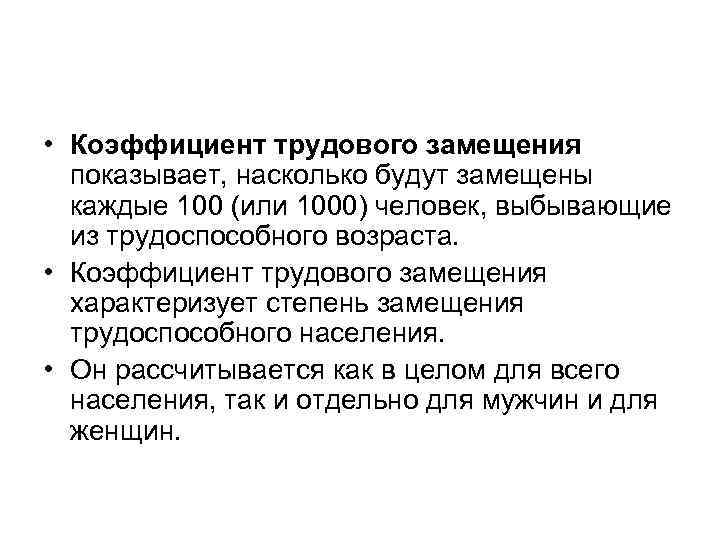 • Коэффициент трудового замещения показывает, насколько будут замещены каждые 100 (или 1000) человек, выбывающие из трудоспособного возраста.

• Коэффициент трудового замещения характеризует степень замещения трудоспособного населения.

• Он рассчитывается как в целом для всего населения, так и отдельно для мужчин и для женщин.